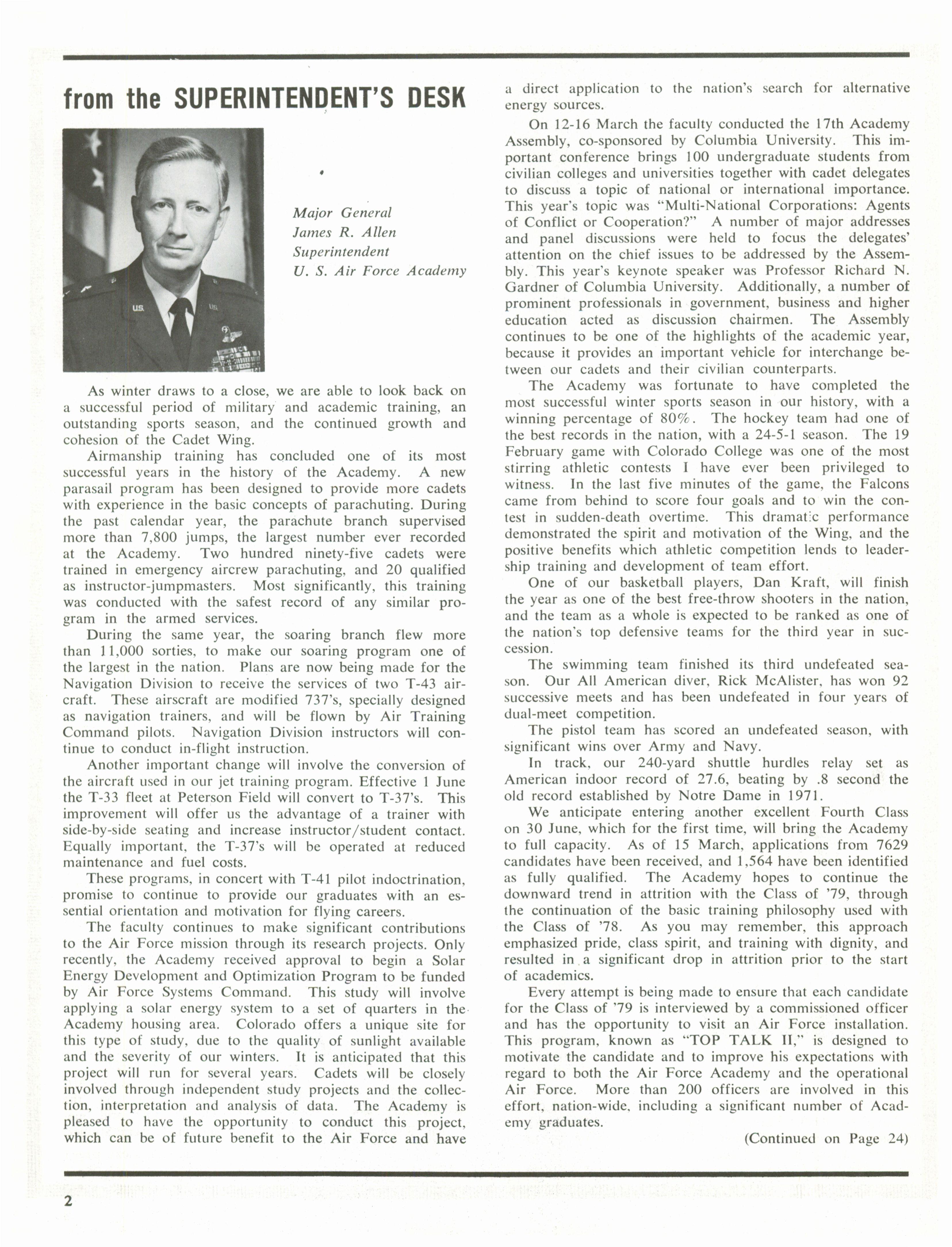 from the SUPERINTENDENT'S DESK

Major General
James R. Allen
Superintendent
U. S. Air Force Academy

As winter draws to a close, we are able to look back on a successful period of military and academic training, an outstanding sports season, and the continued growth and cohesion of the Cadet Wing.

Airmanship training has concluded one of its most successful years in the history of the Academy. A new parasail program has been designed to provide more cadets with experience in the basic concepts of parachuting. During the past calendar year, the parachute branch supervised more than 7,800 jumps, the largest number ever recorded at the Academy. Two hundred ninety-five cadets were trained in emergency aircrew parachuting, and 20 qualified as instructor-jumpmasters. Most significantly, this training was conducted with the safest record of any similar program in the armed services.

During the same year, the soaring branch flew more than 11,000 sorties, to make our soaring program one of the largest in the nation. Plans are now being made for the Navigation Division to receive the services of two T-43 aircraft. These airscraft are modified 737's, specially designed as navigation trainers, and will be flown by Air Training Command pilots. Navigation Division instructors will continue to conduct in-flight instruction.

Another important change will involve the conversion of the aircraft used in our jet training program. Effective 1 June the T-33 fleet at Peterson Field will convert to T-37's. This improvement will offer us the advantage of a trainer with side-by-side seating and increase instructor/student contact. Equally important, the T-37's will be operated at reduced maintenance and fuel costs.

These programs, in concert with T-41 pilot indoctrination, promise to continue to provide our graduates with an essential orientation and motivation for flying careers.

The faculty continues to make significant contributions to the Air Force mission through its research projects. Only recently, the Academy received approval to begin a Solar Energy Development and Optimization Program to be funded by Air Force Systems Command. This study will involve applying a solar energy system to a set of quarters in the Academy housing area. Colorado offers a unique site for this type of study, due to the quality of sunlight available and the severity of our winters. It is anticipated that this project will run for several years. Cadets will be closely involved through independent study projects and the collection, interpretation and analysis of data. The Academy is pleased to have the opportunity to conduct this project, which can be of future benefit to the Air Force and have a direct application to the nation's search for alternative energy sources.

On 12-16 March the faculty conducted the 17th Academy Assembly, co-sponsored by Columbia University. This important conference brings 100 undergraduate students from civilian colleges and universities together with cadet delegates to discuss a topic of national or international importance. This year's topic was "Multi-National Corporations: Agents of Conflict or Cooperation?" A number of major addresses and panel discussions were held to focus the delegates' attention on the chief issues to be addressed by the Assembly. This year's keynote speaker was Professor Richard N. Gardner of Columbia University. Additionally, a number of prominent professionals in government, business and higher education acted as discussion chairmen. The Assembly continues to be one of the highlights of the academic year, because it provides an important vehicle for interchange between our cadets and their civilian counterparts.

The Academy was fortunate to have completed the most successful winter sports season in our history, with a winning percentage of 80%. The hockey team had one of the best records in the nation, with a 24-5-1 season. The 19 February game with Colorado College was one of the most stirring athletic contests I have ever been privileged to witness. In the last five minutes of the game, the Falcons came from behind to score four goals and to win the contest in sudden-death overtime. This dramatic performance demonstrated the spirit and motivation of the Wing, and the positive benefits which athletic competition lends to leadership training and development of team effort.

One of our basketball players, Dan Kraft, will finish the year as one of the best free-throw shooters in the nation, and the team as a whole is expected to be ranked as one of the nation's top defensive teams for the third year in succession.

The swimming team finished its third undefeated season. Our All American diver, Rick McAlister, has won 92 successive meets and has been undefeated in four years of dual-meet competition.

The pistol team has scored an undefeated season, with significant wins over Army and Navy.

In track, our 240-yard shuttle hurdles relay set as American indoor record of 27.6, beating by .8 second the old record established by Notre Dame in 1971.

We anticipate entering another excellent Fourth Class on 30 June, which for the first time, will bring the Academy to full capacity. As of 15 March, applications from 7629 candidates have been received, and 1,564 have been identified as fully qualified. The Academy hopes to continue the downward trend in attrition with the Class of '79, through the continuation of the basic training philosophy used with the Class of '78. As you may remember, this approach emphasized pride, class spirit, and training with dignity, and resulted in a significant drop in attrition prior to the start of academics.

Every attempt is being made to ensure that each candidate for the Class of '79 is interviewed by a commissioned officer and has the opportunity to visit an Air Force installation. This program, known as "TOP TALK II," is designed to motivate the candidate and to improve his expectations with regard to both the Air Force Academy and the operational Air Force. More than 200 officers are involved in this effort, nation-wide, including a significant number of Academy graduates.

(Continued on Page 24)

2